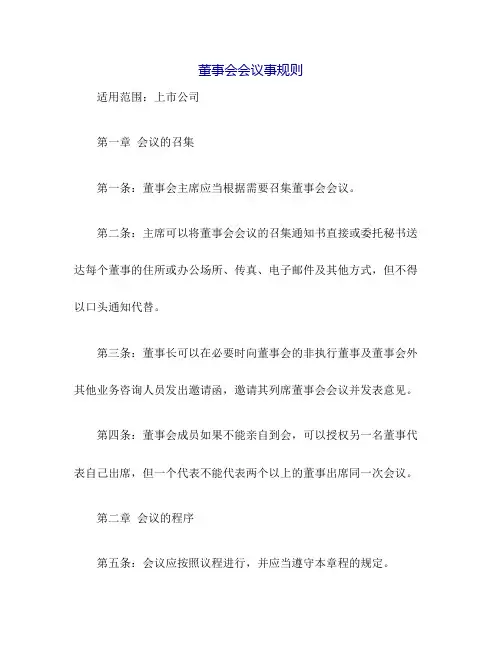 董事会会议事规则

适用范围：上市公司

第一章 会议的召集

第一条：董事会主席应当根据需要召集董事会会议。

第二条：主席可以将董事会会议的召集通知书直接或委托秘书送达每个董事的住所或办公场所、传真、电子邮件及其他方式，但不得以口头通知代替。

第三条：董事长可以在必要时向董事会的非执行董事及董事会外其他业务咨询人员发出邀请函，邀请其列席董事会会议并发表意见。

第四条：董事会成员如果不能亲自到会，可以授权另一名董事代表自己出席，但一个代表不能代表两个以上的董事出席同一次会议。

第二章 会议的程序

第五条：会议应按照议程进行，并应当遵守本章程的规定。